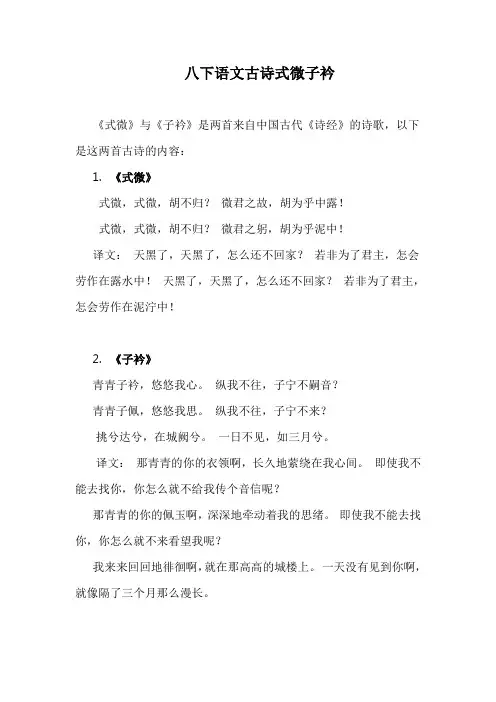 八下语文古诗式微子衿

《式微》与《子衿》是两首来自中国古代《诗经》的诗歌，以下是这两首古诗的内容：

1. 《式微》

式微，式微，胡不归？ 微君之故，胡为乎中露！

式微，式微，胡不归？ 微君之躬，胡为乎泥中！

译文： 天黑了，天黑了，怎么还不回家？ 若非为了君主，怎会劳作在露水中！ 天黑了，天黑了，怎么还不回家？ 若非为了君主，怎会劳作在泥泞中！

2. 《子衿》

青青子衿，悠悠我心。 纵我不往，子宁不嗣音？

青青子佩，悠悠我思。 纵我不往，子宁不来？

挑兮达兮，在城阙兮。 一日不见，如三月兮。

译文： 那青青的你的衣领啊，长久地萦绕在我心间。 即使我不能去找你，你怎么就不给我传个音信呢？

那青青的你的佩玉啊，深深地牵动着我的思绪。 即使我不能去找你，你怎么就不来看望我呢？

我来来回回地徘徊啊，就在那高高的城楼上。一天没有见到你啊，就像隔了三个月那么漫长。